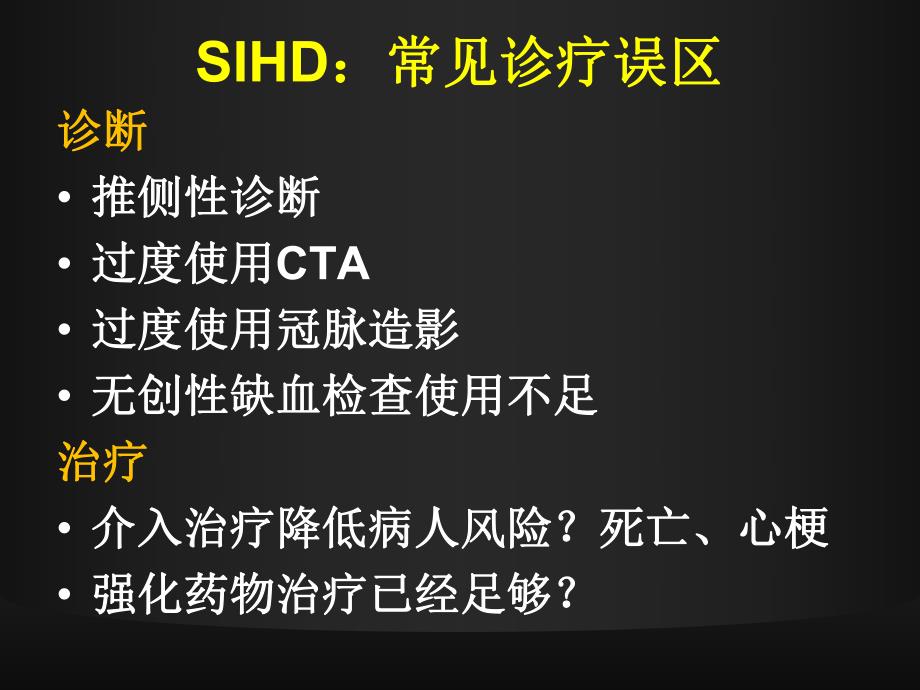 SIHD：常见诊疗误区

诊断

• 推侧性诊断
• 过度使用CTA
• 过度使用冠脉造影
• 无创性缺血检查使用不足

治疗

• 介入治疗降低病人风险？死亡、心梗
• 强化药物治疗已经足够？